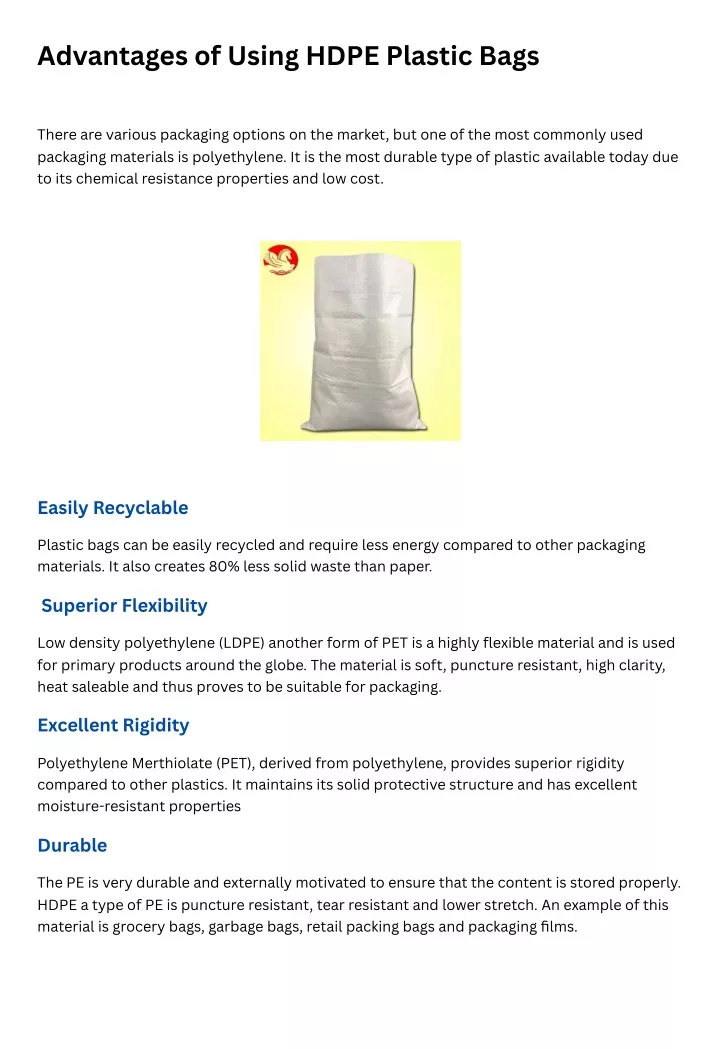 Advantages of Using HDPE Plastic Bags

There are various packaging options on the market, but one of the most commonly used packaging materials is polyethylene. It is the most durable type of plastic available today due to its chemical resistance properties and low cost.

Easily Recyclable

Plastic bags can be easily recycled and require less energy compared to other packaging materials. It also creates 80% less solid waste than paper.

Superior Flexibility

Low density polyethylene (LDPE) another form of PET is a highly flexible material and is used for primary products around the globe. The material is soft, puncture resistant, high clarity, heat saleable and thus proves to be suitable for packaging.

Excellent Rigidity

Polyethylene Merthiolate (PET), derived from polyethylene, provides superior rigidity compared to other plastics. It maintains its solid protective structure and has excellent moisture-resistant properties

Durable

The PE is very durable and externally motivated to ensure that the content is stored properly. HDPE a type of PE is puncture resistant, tear resistant and lower stretch. An example of this material is grocery bags, garbage bags, retail packing bags and packaging films.